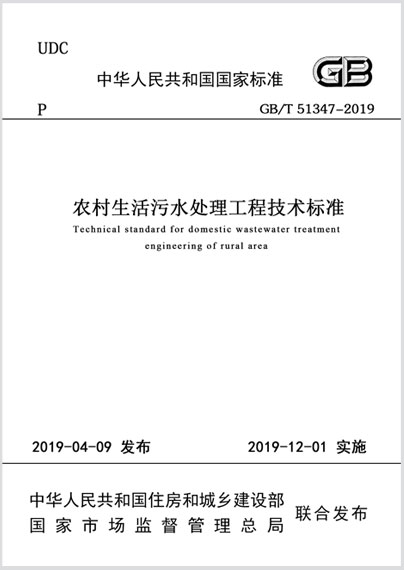 UDC

中华人民共和国国家标准

GB

P

GB/T 51347-2019

农村生活污水处理工程技术标准

Technical standard for domestic wastewater treatment engineering of rural area

2019-04-09 发布

2019-12-01 实施

中华人民共和国住房和城乡建设部
国家市场监督管理总局

联合发布